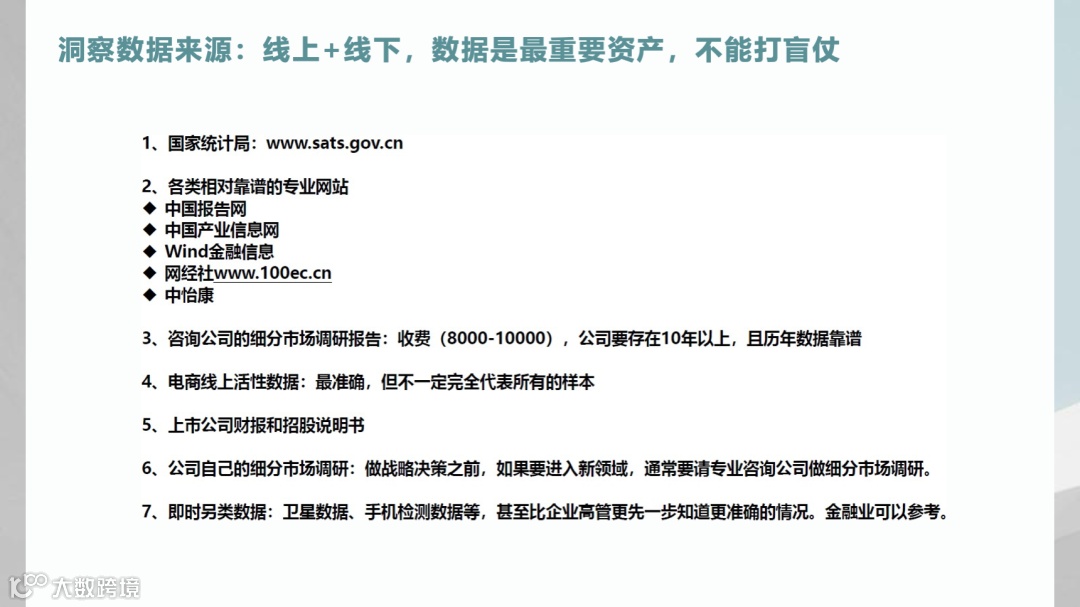 洞察数据来源：线上+线下，数据是最重要资产，不能打盲仗

1、国家统计局：www.sats.gov.cn

2、各类相对靠谱的专业网站
◆ 中国报告网
◆ 中国产业信息网
◆ Wind金融信息
◆ 网经社www.100ec.cn
◆ 中怡康

3、咨询公司的细分市场调研报告：收费（8000-10000），公司要存在10年以上，且历年数据靠谱

4、电商线上活性数据：最准确，但不一定完全代表所有的样本

5、上市公司财报和招股说明书

6、公司自己的细分市场调研：做战略决策之前，如果要进入新领域，通常要请专业咨询公司做细分市场调研。

7、即时另类数据：卫星数据、手机检测数据等，甚至比企业高管更先一步知道更准确的情况。金融业可以参考。

大数跨境